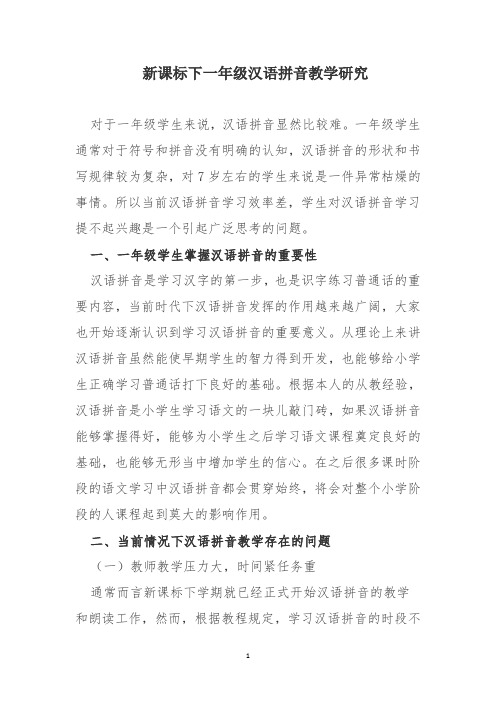 新课标下一年级汉语拼音教学研究

对于一年级学生来说，汉语拼音显然比较难。一年级学生通常对于符号和拼音没有明确的认知，汉语拼音的形状和书写规律较为复杂，对7岁左右的学生来说是一件异常枯燥的事情。所以当前汉语拼音学习效率差，学生对汉语拼音学习提不起兴趣是一个引起广泛思考的问题。

一、一年级学生掌握汉语拼音的重要性

汉语拼音是学习汉字的第一步，也是识字练习普通话的重要内容，当前时代下汉语拼音发挥的作用越来越广阔，大家也开始逐渐认识到学习汉语拼音的重要意义。从理论上来讲汉语拼音虽然能使早期学生的智力得到开发，也能够给小学生正确学习普通话打下良好的基础。根据本人的从教经验，汉语拼音是小学生学习语文的一块儿敲门砖，如果汉语拼音能够掌握得好，能够为小学生之后学习语文课程奠定良好的基础，也能够无形当中增加学生的信心。在之后很多课时阶段的语文学习中汉语拼音都会贯穿始终，将会对整个小学阶段的人课程起到莫大的影响作用。

二、当前情况下汉语拼音教学存在的问题

（一）教师教学压力大，时间紧任务重

通常而言新课标下学期就已经正式开始汉语拼音的教学和朗读工作，然而，根据教程规定，学习汉语拼音的时段不

1